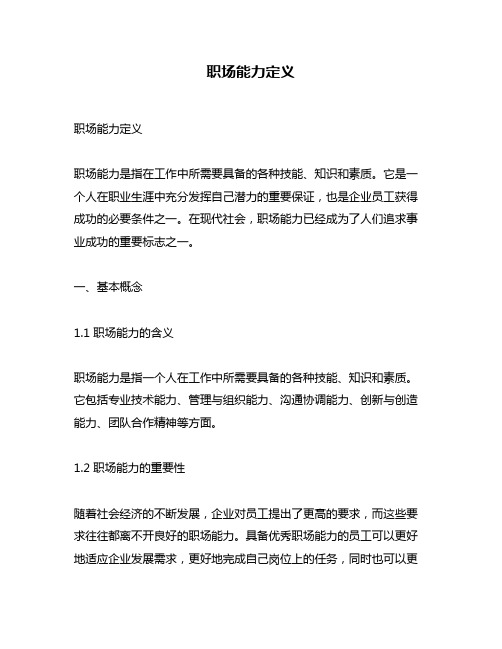 职场能力定义

职场能力定义

职场能力是指在工作中所需要具备的各种技能、知识和素质。它是一个人在职业生涯中充分发挥自己潜力的重要保证，也是企业员工获得成功的必要条件之一。在现代社会，职场能力已经成为了人们追求事业成功的重要标志之一。

一、基本概念

1.1 职场能力的含义

职场能力是指一个人在工作中所需要具备的各种技能、知识和素质。它包括专业技术能力、管理与组织能力、沟通协调能力、创新与创造能力、团队合作精神等方面。

1.2 职场能力的重要性

随着社会经济的不断发展，企业对员工提出了更高的要求，而这些要求往往都离不开良好的职场能力。具备优秀职场能力的员工可以更好地适应企业发展需求，更好地完成自己岗位上的任务，同时也可以更